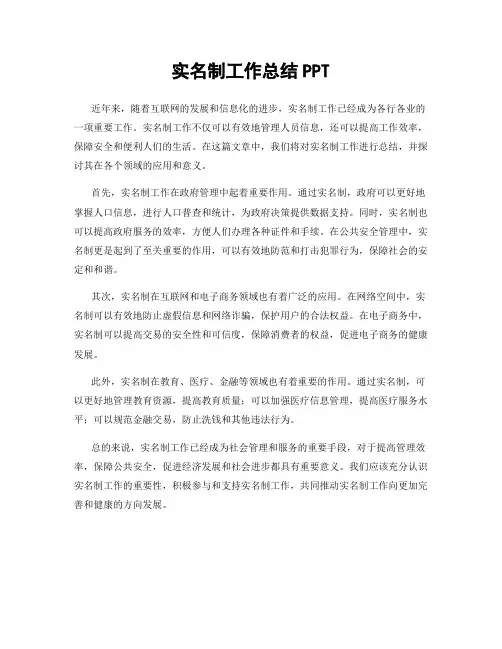 实名制工作总结 PPT

近年来，随着互联网的发展和信息化的进步，实名制工作已经成为各行各业的一项重要工作。实名制工作不仅可以有效地管理人员信息，还可以提高工作效率，保障安全和便利人们的生活。在这篇文章中，我们将对实名制工作进行总结，并探讨其在各个领域的应用和意义。

首先，实名制工作在政府管理中起着重要作用。通过实名制，政府可以更好地掌握人口信息，进行人口普查和统计，为政府决策提供数据支持。同时，实名制也可以提高政府服务的效率，方便人们办理各种证件和手续。在公共安全管理中，实名制更是起到了至关重要的作用，可以有效地防范和打击犯罪行为，保障社会的安定和和谐。

其次，实名制在互联网和电子商务领域也有着广泛的应用。在网络空间中，实名制可以有效地防止虚假信息和网络诈骗，保护用户的合法权益。在电子商务中，实名制可以提高交易的安全性和可信度，保障消费者的权益，促进电子商务的健康发展。

此外，实名制在教育、医疗、金融等领域也有着重要的作用。通过实名制，可以更好地管理教育资源，提高教育质量；可以加强医疗信息管理，提高医疗服务水平；可以规范金融交易，防止洗钱和其他违法行为。

总的来说，实名制工作已经成为社会管理和服务的重要手段，对于提高管理效率，保障公共安全，促进经济发展和社会进步都具有重要意义。我们应该充分认识实名制工作的重要性，积极参与和支持实名制工作，共同推动实名制工作向更加完善和健康的方向发展。